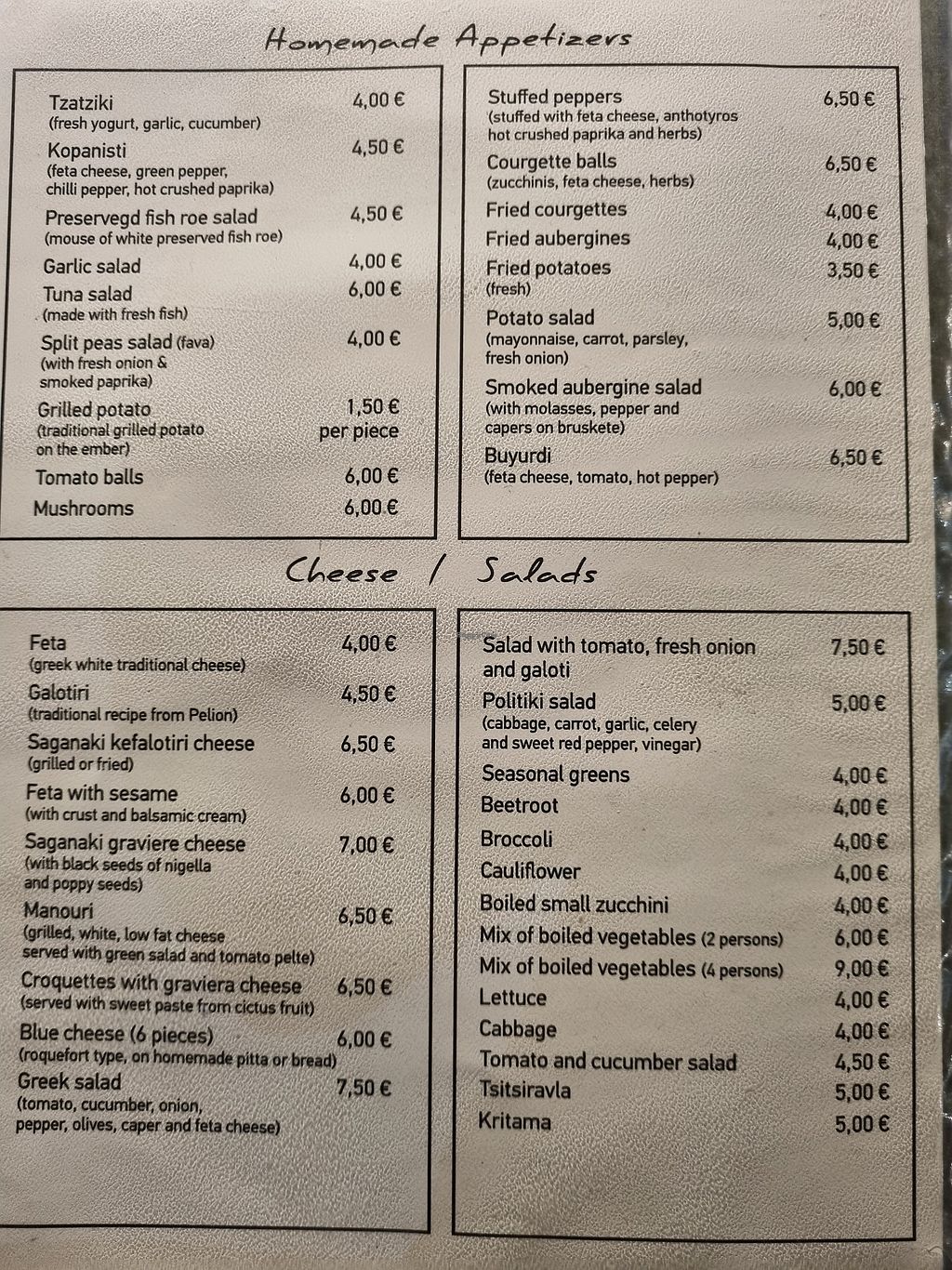 Homemade Appetizers

Tzatziki 4,00 €
(fresh yogurt, garlic, cucumber)
Kopanisti 4,50 €
(feta cheese, green pepper, chilli pepper, hot crushed paprika)
Preservegd fish roe salad 4,50 €
(mouse of white preserved fish roe)
Garlic salad 4,00 €
Tuna salad 6,00 €
(made with fresh fish)
Split peas salad (fava) 4,00 €
(with fresh onion & smoked paprika)
Grilled potato 1,50 € per piece
(traditional grilled potato on the ember)
Tomato balls 6,00 €
Mushrooms 6,00 €

Stuffed peppers 6,50 €
(stuffed with feta cheese, anthotyros hot crushed paprika and herbs)
Courgette balls 6,50 €
(zucchinis, feta cheese, herbs)
Fried courgettes 4,00 €
Fried aubergines 4,00 €
Fried potatoes 3,50 €
(fresh)
Potato salad 5,00 €
(mayonnaise, carrot, parsley, fresh onion)
Smoked aubergine salad 6,00 €
(with molasses, pepper and capers on bruskete)
Buyurdi 6,50 €
(feta cheese, tomato, hot pepper)

Cheese / Salads

Feta 4,00 €
(greek white traditional cheese)
Galotiri 4,50 €
(traditional recipe from Pelion)
Saganaki kefalotiri cheese 6,50 €
(grilled or fried)
Feta with sesame 6,00 €
(with crust and balsamic cream)
Saganaki graviere cheese 7,00 €
(with black seeds of nigella and poppy seeds)
Manouri 6,50 €
(grilled, white, low fat cheese served with green salad and tomato pelte)
Croquettes with graviera cheese 6,50 €
(served with sweet paste from cictus fruit)
Blue cheese (6 pieces) 6,00 €
(roquefort type, on homemade pitta or bread)
Greek salad 7,50 €
(tomato, cucumber, onion, pepper, olives, caper and feta cheese)

Salad with tomato, fresh onion and galoti 7,50 €
Politiki salad 5,00 €
(cabbage, carrot, garlic, celery and sweet red pepper, vinegar)
Seasonal greens 4,00 €
Beetroot 4,00 €
Broccoli 4,00 €
Cauliflower 4,00 €
Boiled small zucchini 4,00 €
Mix of boiled vegetables (2 persons) 6,00 €
Mix of boiled vegetables (4 persons) 9,00 €
Lettuce 4,00 €
Cabbage 4,00 €
Tomato and cucumber salad 4,50 €
Tsitsiravla 5,00 €
Kritama 5,00 €